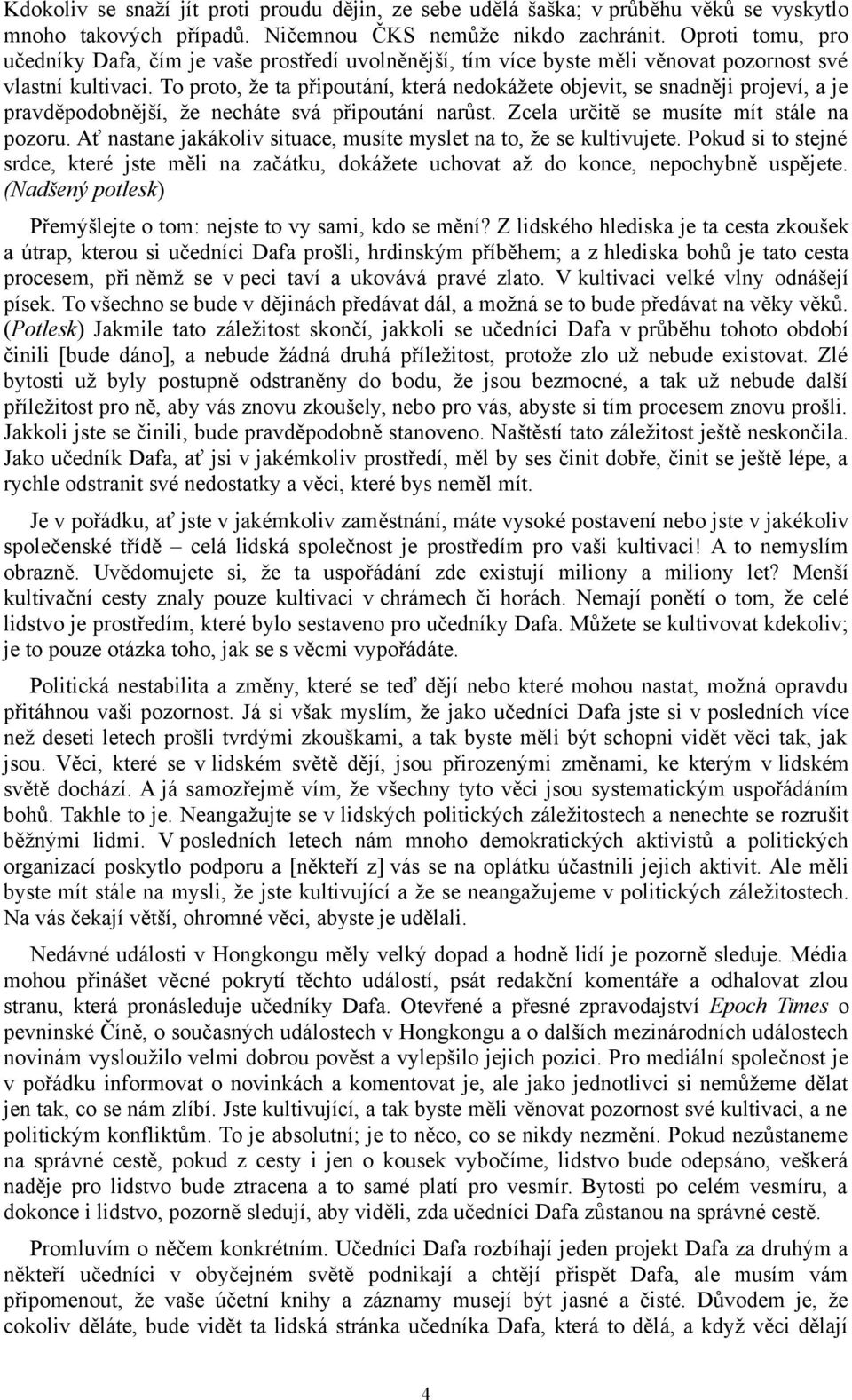 Kdokoliv se snaží jít proti proudu dějin, ze sebe udělá šaška; v průběhu věků se vyskytlo mnoho takových případů. Ničemnou ČKS nemůže nikdo zachránit. Oproti tomu, pro učedníky Dafa, čím je vaše prostředí uvolněnější, tím více byste měli věnovat pozornost své vlastní kultivaci. To proto, že ta připoutání, která nedokážete objevit, se snadněji projeví, a je pravděpodobnější, že necháte svá připoutání narůst. Zcela určitě se musíte mít stále na pozoru. Ať nastane jakákoliv situace, musíte myslet na to, že se kultivujete. Pokud si to stejné srdce, které jste měli na začátku, dokážete uchovat až do konce, nepochybně uspějete. (Nadšený potlesk)

Přemýšlejte o tom: nejste to vy sami, kdo se mění? Z lidského hlediska je ta cesta zkoušek a útrap, kterou si učedníci Dafa prošli, hrdinským příběhem; a z hlediska bohů je tato cesta procesem, při němž se v peci taví a ukovává pravé zlato. V kultivaci velké vlny odnášejí písek. To všechno se bude v dějinách předávat dál, a možná se to bude předávat na věky věků. (Potlesk) Jakmile tato záležitost skončí, jakkoli se učedníci Dafa v průběhu tohoto období činili [bude dáno], a nebude žádná druhá příležitost, protože zlo už nebude existovat. Zlé bytosti už byly postupně odstraněny do bodu, že jsou bezmocné, a tak už nebude další příležitost pro ně, aby vás znovu zkoušely, nebo pro vás, abyste si tím procesem znovu prošli. Jakkoli jste se činili, bude pravděpodobně stanoveno. Naštěstí tato záležitost ještě neskončila. Jako učedník Dafa, ať jsi v jakémkoliv prostředí, měl by ses činit dobře, činit se ještě lépe, a rychle odstranit své nedostatky a věci, které bys neměl mít.

Je v pořádku, ať jste v jakémkoliv zaměstnání, máte vysoké postavení nebo jste v jakékoliv společenské třídě – celá lidská společnost je prostředím pro vaši kultivaci! A to nemyslím obrazně. Uvědomujete si, že ta uspořádání zde existují miliony a miliony let? Menší kultivační cesty znaly pouze kultivaci v chrámech či horách. Nemají ponětí o tom, že celé lidstvo je prostředím, které bylo sestaveno pro učedníky Dafa. Můžete se kultivovat kdekoliv; je to pouze otázka toho, jak se s věcmi vypořádáte.

Politická nestabilita a změny, které se teď dějí nebo které mohou nastat, možná opravdu přitáhnou vaši pozornost. Já si však myslím, že jako učedníci Dafa jste si v posledních více než deseti letech prošli tvrdými zkouškami, a tak byste měli být schopni vidět věci tak, jak jsou. Věci, které se v lidském světě dějí, jsou přirozenými změnami, ke kterým v lidském světě dochází. A já samozřejmě vím, že všechny tyto věci jsou systematickým uspořádáním bohů. Takhle to je. Neangažujte se v lidských politických záležitostech a nenechte se rozrušit běžnými lidmi. V posledních letech nám mnoho demokratických aktivistů a politických organizací poskytlo podporu a [někteří z] vás se na oplátku účastnili jejich aktivit. Ale měli byste mít stále na mysli, že jste kultivující a že se neangažujeme v politických záležitostech. Na vás čekají větší, ohromné věci, abyste je udělali.

Nedávné události v Hongkongu měly velký dopad a hodně lidí je pozorně sleduje. Média mohou přinášet věcné pokrytí těchto událostí, psát redakční komentáře a odhalovat zlou stranu, která pronásleduje učedníky Dafa. Otevřené a přesné zpravodajství Epoch Times o pevninské Číně, o současných událostech v Hongkongu a o dalších mezinárodních událostech novinám vysloužilo velmi dobrou pověst a vylepšilo jejich pozici. Pro mediální společnost je v pořádku informovat o novinkách a komentovat je, ale jako jednotlivci si nemůžeme dělat jen tak, co se nám zlíbí. Jste kultivující, a tak byste měli věnovat pozornost své kultivaci, a ne politickým konfliktům. To je absolutní; je to něco, co se nikdy nezmění. Pokud nezůstaneme na správné cestě, pokud z cesty i jen o kousek vybočíme, lidstvo bude odepsáno, veškerá naděje pro lidstvo bude ztracena a to samé platí pro vesmír. Bytosti po celém vesmíru, a dokonce i lidstvo, pozorně sledují, aby viděli, zda učedníci Dafa zůstanou na správné cestě.

Promluvím o něčem konkrétním. Učedníci Dafa rozbíhají jeden projekt Dafa za druhým a někteří učedníci v obyčejném světě podnikají a chtějí přispět Dafa, ale musím vám připomenout, že vaše účetní knihy a záznamy musejí být jasné a čisté. Důvodem je, že cokoliv děláte, bude vidět ta lidská stránka učedníka Dafa, která to dělá, a když věci dělají

4